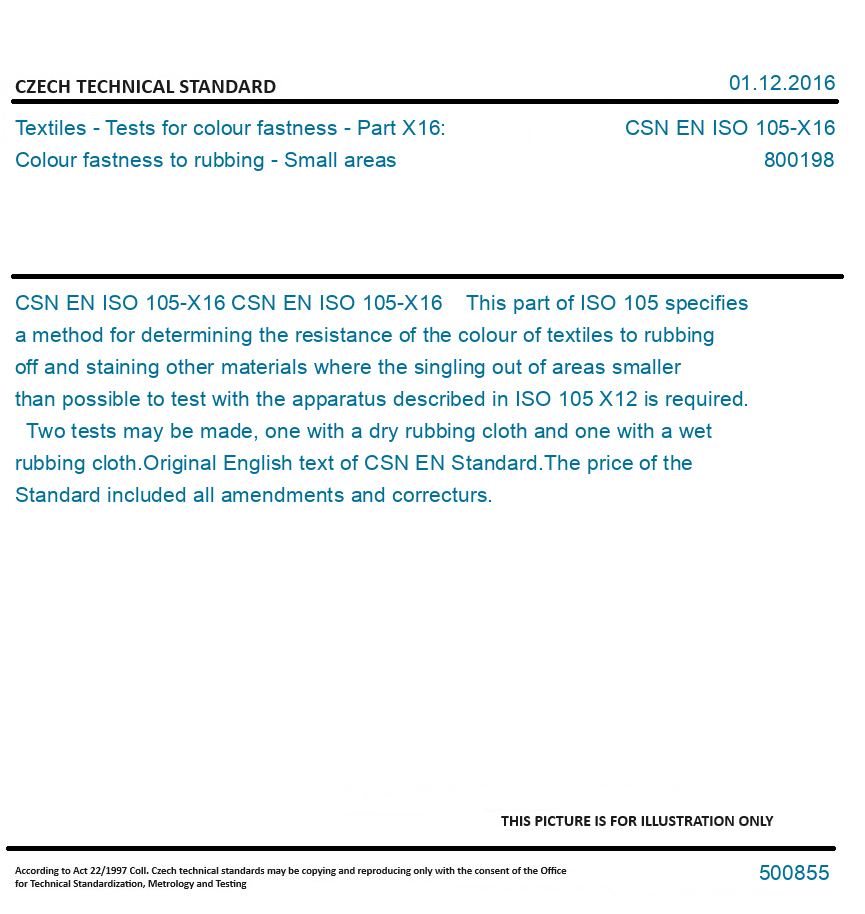 CZECH TECHNICAL STANDARD

01.12.2016

Textiles - Tests for colour fastness - Part X16: Colour fastness to rubbing - Small areas

CSN EN ISO 105-X16
800198

CSN EN ISO 105-X16 CSN EN ISO 105-X16 This part of ISO 105 specifies a method for determining the resistance of the colour of textiles to rubbing off and staining other materials where the singling out of areas smaller than possible to test with the apparatus described in ISO 105 X12 is required. Two tests may be made, one with a dry rubbing cloth and one with a wet rubbing cloth.Original English text of CSN EN Standard.The price of the Standard included all amendments and correcturs.

THIS PICTURE IS FOR ILLUSTRATION ONLY

According to Act 22/1997 Coll. Czech technical standards may be copying and reproducing only with the consent of the Office for Technical Standardization, Metrology and Testing

500855